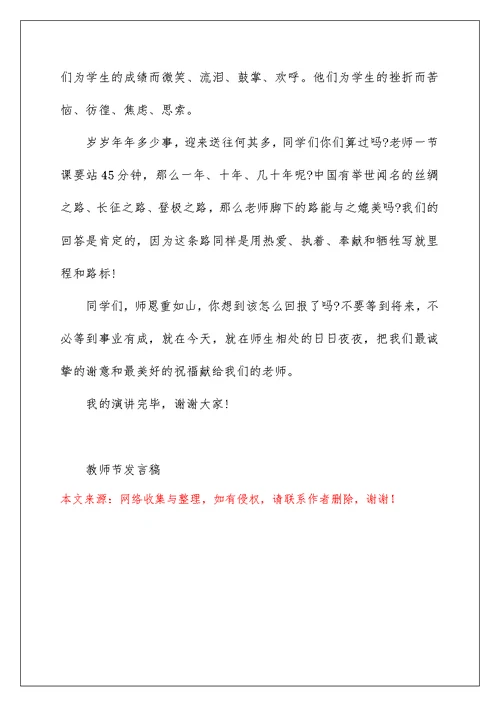 们为学生的成绩而微笑、流泪、鼓掌、欢呼。他们为学生的挫折而苦恼、彷徨、焦虑、思索。

岁岁年年多少事，迎来送往何其多，同学们你们算过吗?老师一节课要站45分钟，那么一年、十年、几十年呢?中国有举世闻名的丝绸之路、长征之路、登极之路，那么老师脚下的路能与之媲美吗?我们的回答是肯定的，因为这条路同样是用热爱、执着、奉献和牺牲写就里程和路标!

同学们，师恩重如山，你想到该怎么回报了吗?不要等到将来，不必等到事业有成，就在今天，就在师生相处的日日夜夜，把我们最诚挚的谢意和最美好的祝福献给我们的老师。

我的演讲完毕，谢谢大家!

教师节发言稿

本文来源：网络收集与整理，如有侵权，请联系作者删除，谢谢！